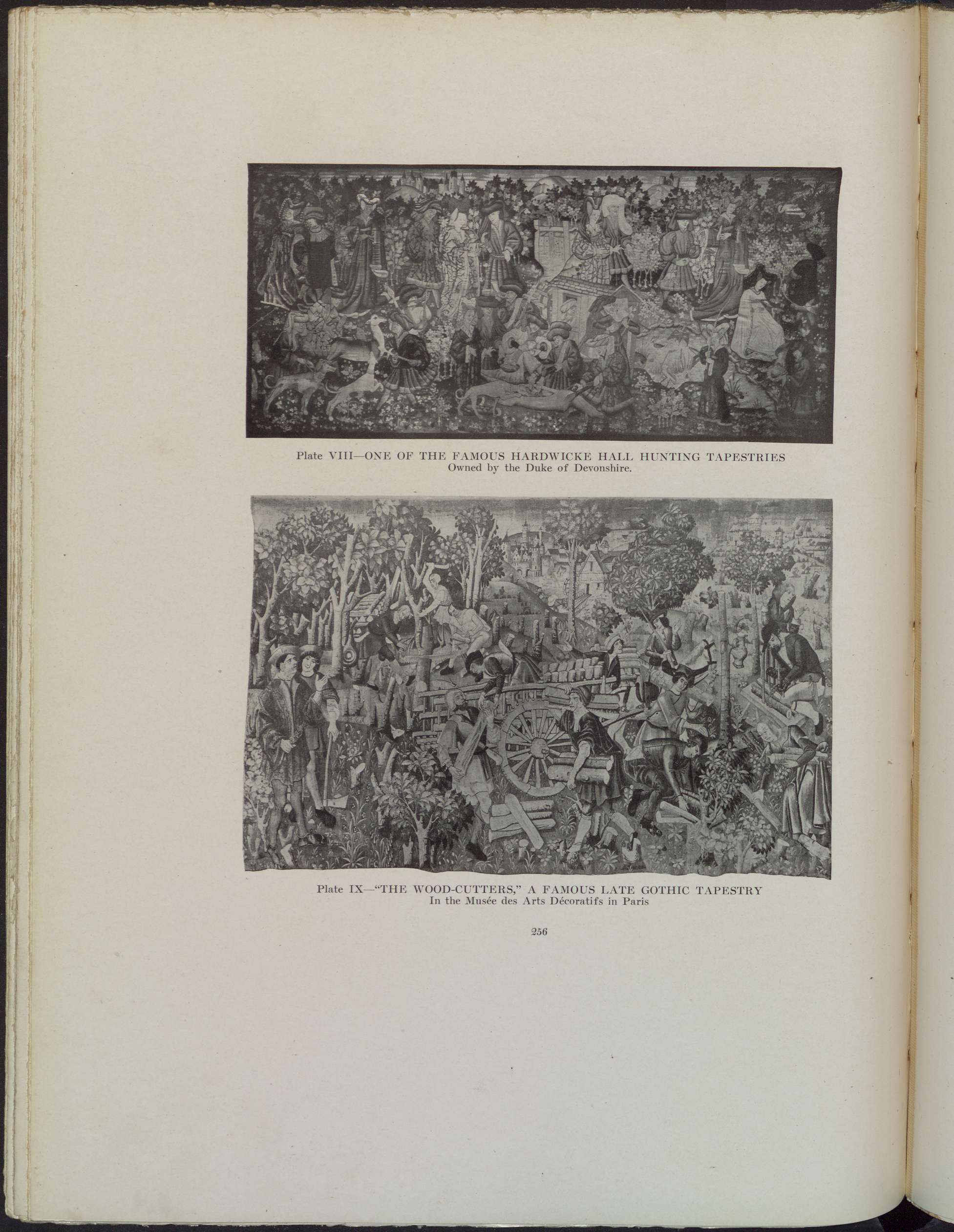 Plate VIII—ONE OF THE FAMOUS HARDWICKE HALL HUNTING TAPESTRIES
Owned by the Duke of Devonshire.

Plate IX—"THE WOOD-CUTTERS," A FAMOUS LATE GOTHIC TAPESTRY
In the Musée des Arts Décoratifs in Paris

256